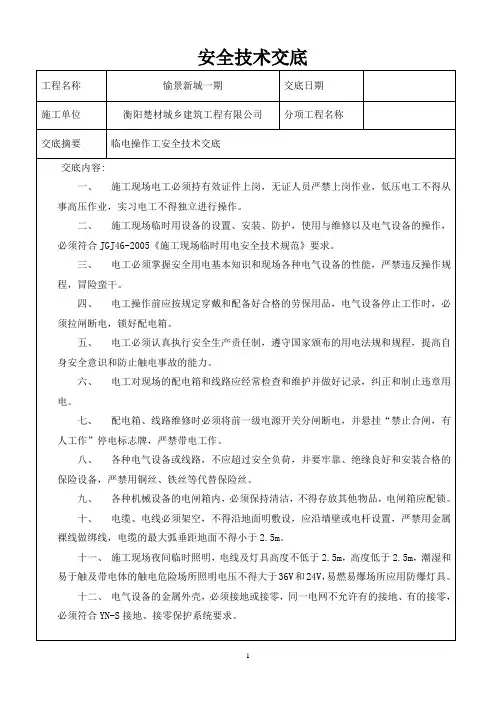 安全技术交底

| 工程名称 | 愉景新城一期 | 交底日期 | |
|---|---|---|---|
| 施工单位 | 衡阳楚材城乡建筑工程有限公司 | 分项工程名称 | |
| 交底摘要 | 临电操作工安全技术交底 | | |

交底内容：

一、 施工现场电工必须持有效证件上岗，无证人员严禁上岗作业，低压电工不得从事高压作业，实习电工不得独立进行操作。

二、 施工现场临时用设备的设置、安装、防护，使用与维修以及电气设备的操作，必须符合 JGJ46-2005《施工现场临时用电安全技术规范》要求。

三、 电工必须掌握安全用电基本知识和现场各种电气设备的性能，严禁违反操作规程，冒险蛮干。

四、 电工操作前应按规定穿戴和配备好合格的劳保用品，电气设备停止工作时，必须拉闸断电，锁好配电箱。

五、 电工必须认真执行安全生产责任制，遵守国家颁布的用电法规和规程，提高自身安全意识和防止触电事故的能力。

六、 电工对现场的配电箱和线路应经常检查和维护并做好记录，纠正和制止违章用电。

七、 配电箱、线路维修时必须将前一级电源开关分闸断电，并悬挂“禁止合闸，有人工作”停电标志牌，严禁带电工作。

八、 各种电气设备或线路，不应超过安全负荷，并要牢靠、绝缘良好和安装合格的保险设备，严禁用铜丝、铁丝等代替保险丝。

九、 各种机械设备的电闸箱内，必须保持清洁，不得存放其他物品，电闸箱应配锁。

十、 电缆、电线必须架空，不得沿地面明敷设，应沿墙壁或电杆设置，严禁用金属裸线做绑线，电缆的最大弧垂距地面不得小于 2.5m。

十一、 施工现场夜间临时照明，电线及灯具高度不低于 2.5m，高度低于 2.5m，潮湿和易于触及带电体的触电危险场所照明电压不得大于 36V 和 24V，易燃易爆场所应用防爆灯具。

十二、 电气设备的金属外壳，必须接地或接零，同一电网不允许有的接地、有的接零，必须符合 YN-S 接地、接零保护系统要求。

1